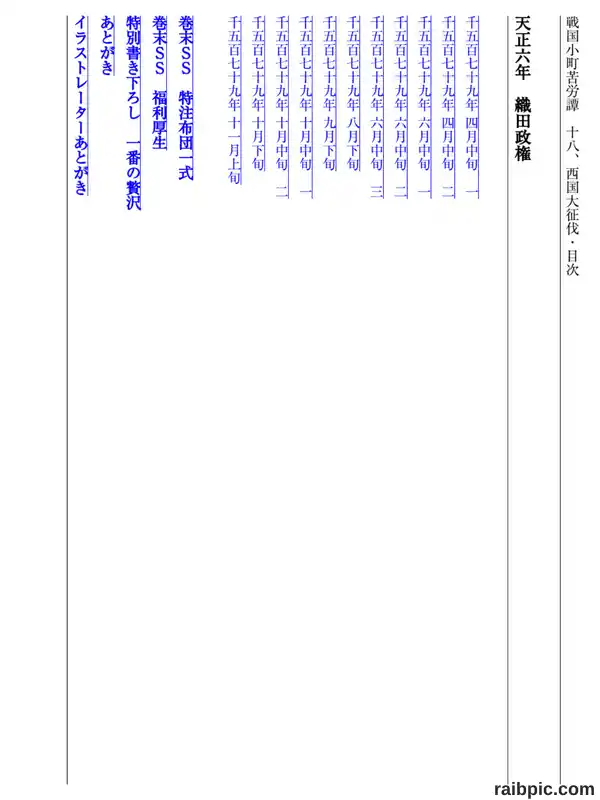 戦国小町苦労譚　十八、西国大征伐・目次

天正六年　織田政権

千五百七十九年 四月中旬 一
千五百七十九年 四月中旬 二
千五百七十九年 六月中旬 一
千五百七十九年 六月中旬 二
千五百七十九年 六月中旬 三
千五百七十九年 八月下旬
千五百七十九年 九月下旬
千五百七十九年 十月中旬 一
千五百七十九年 十月中旬 二
千五百七十九年 十月下旬
千五百七十九年 十一月上旬

巻末SS　特注布団一式
巻末SS　福利厚生
特別書き下ろし　一番の贅沢
あとがき
イラストレーターあとがき

raibpic.com